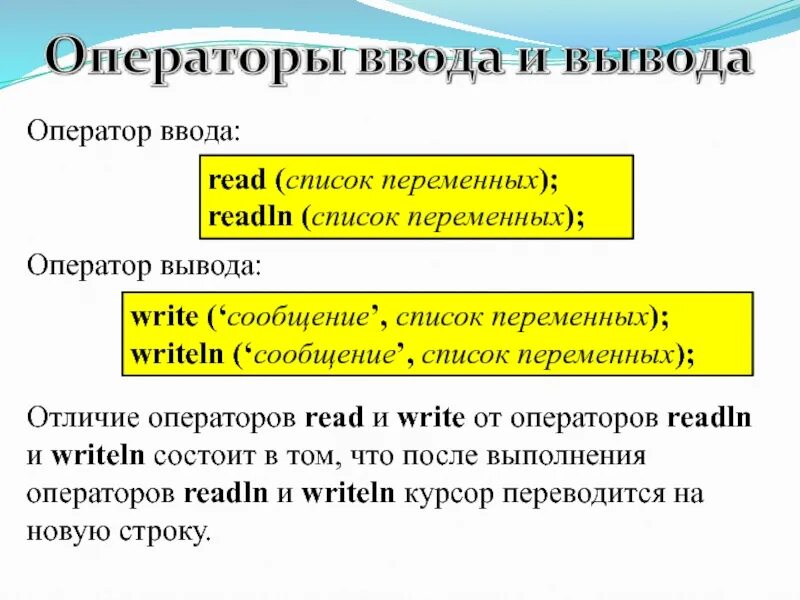 Операторы ввода и вывода

Оператор ввода:

read (список переменных);
readln (список переменных);

Оператор вывода:

write (‘сообщение’, список переменных);
writeln (‘сообщение’, список переменных);

Отличие операторов read и write от операторов readln и writeln состоит в том, что после выполнения операторов readln и writeln курсор переводится на новую строку.